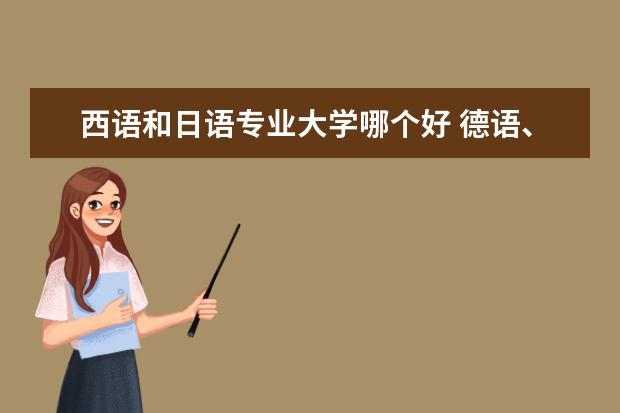 西语和日语专业大学哪个好 德语、